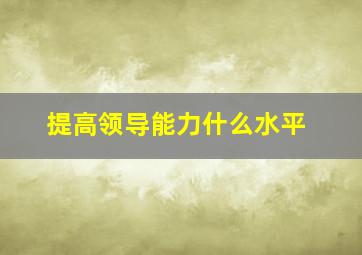 提高领导能力什么水平